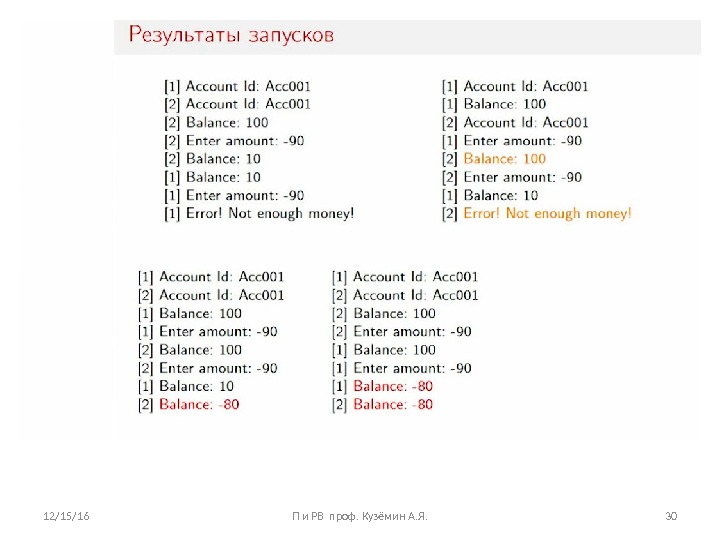 Результаты запусков

[1] Account Id: Acc001
[2] Account Id: Acc001
[2] Balance: 100
[2] Enter amount: -90
[2] Balance: 10
[1] Balance: 10
[1] Enter amount: -90
[1] Error! Not enough money!

[1] Account Id: Acc001
[1] Balance: 100
[2] Account Id: Acc001
[1] Enter amount: -90
[2] Balance: 100
[2] Enter amount: -90
[1] Balance: 10
[2] Error! Not enough money!

[1] Account Id: Acc001
[2] Account Id: Acc001
[1] Balance: 100
[1] Enter amount: -90
[2] Balance: 100
[2] Enter amount: -90
[1] Balance: 10
[2] Balance: -80

[1] Account Id: Acc001
[2] Account Id: Acc001
[2] Balance: 100
[2] Enter amount: -90
[1] Balance: 100
[1] Enter amount: -90
[1] Balance: -80
[2] Balance: -80

12/15/16

П и РВ проф. Кузёмин А.Я.

30